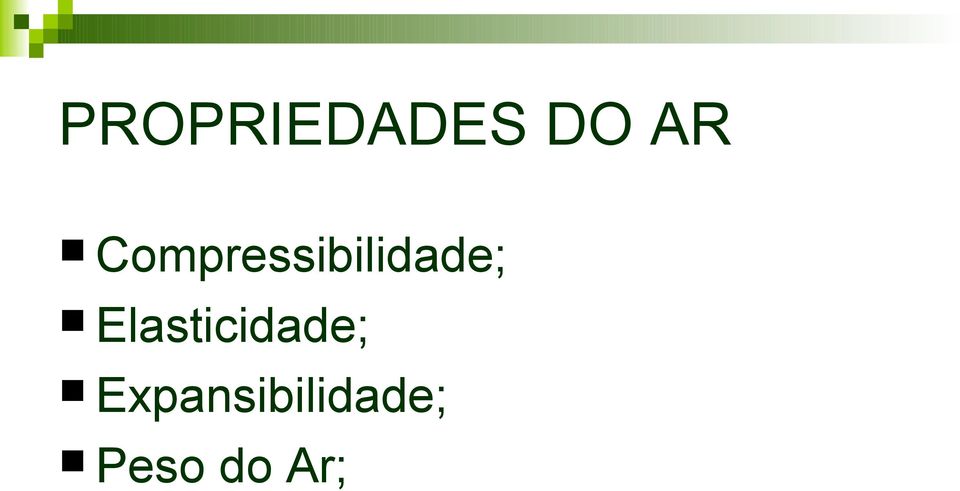 PROPRIEDADES DO AR

■ Compressibilidade;
■ Elasticidade;
■ Expansibilidade;
■ Peso do Ar;